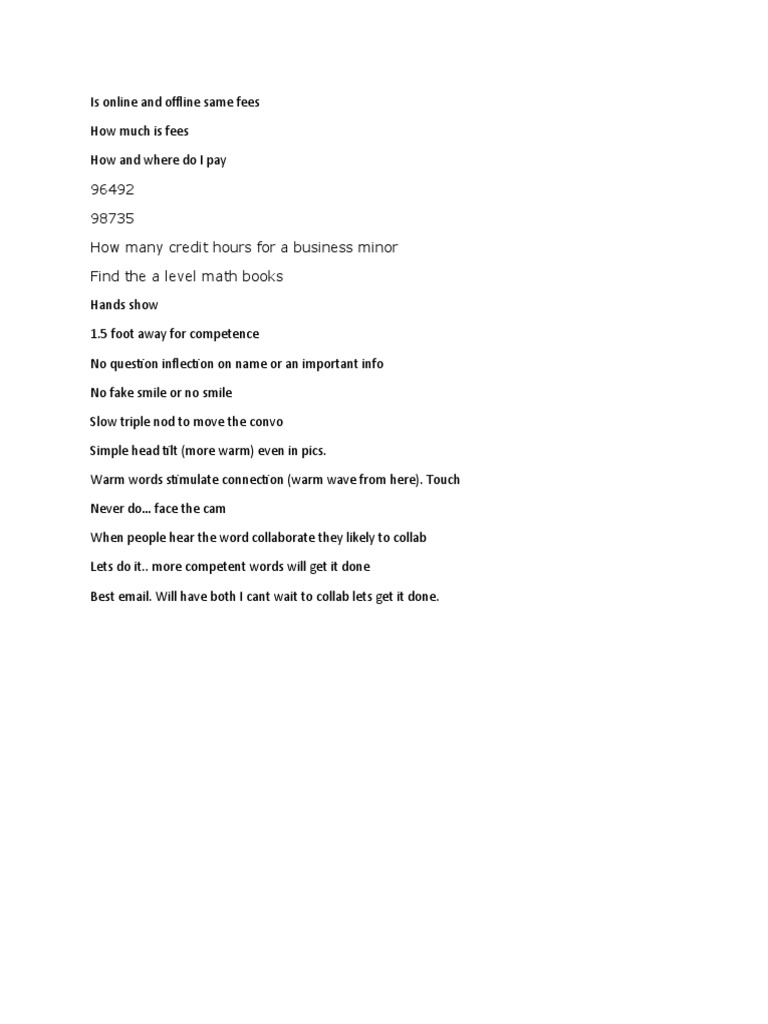 Is online and offline same fees

How much is fees

How and where do I pay

96492

98735

How many credit hours for a business minor

Find the a level math books

Hands show

1.5 foot away for competence

No question inflection on name or an important info

No fake smile or no smile

Slow triple nod to move the convo

Simple head tilt (more warm) even in pics.

Warm words stimulate connection (warm wave from here). Touch

Never do... face the cam

When people hear the word collaborate they likely to collab

Lets do it.. more competent words will get it done

Best email. Will have both I cant wait to collab lets get it done.